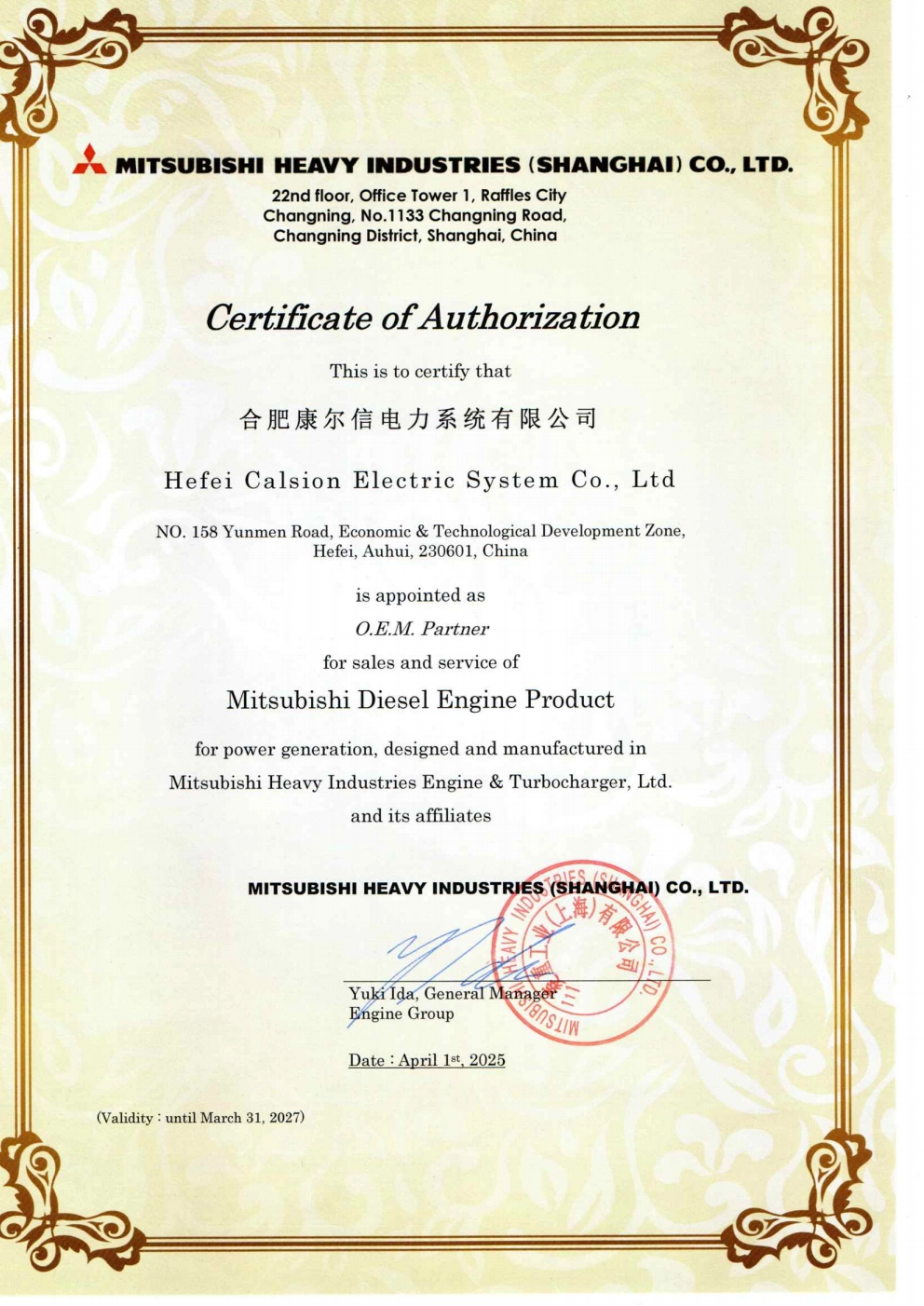 MITSUBISHI HEAVY INDUSTRIES (SHANGHAI) CO., LTD.

22nd floor, Office Tower 1, Raffles City
Changning, No.1133 Changning Road,
Changning District, Shanghai, China

Certificate of Authorization

This is to certify that

合肥康尔信电力系统有限公司

Hefei Calsion Electric System Co., Ltd

NO. 158 Yunmen Road, Economic & Technological Development Zone,
Hefei, Auhui, 230601, China

is appointed as

O.E.M. Partner

for sales and service of

Mitsubishi Diesel Engine Product

for power generation, designed and manufactured in
Mitsubishi Heavy Industries Engine & Turbocharger, Ltd.
and its affiliates

MITSUBISHI HEAVY INDUSTRIES (SHANGHAI) CO., LTD.

MITSUBISHI HEAVY INDUSTRIES (SHANGHAI) CO., LTD. 三菱重工业(上海)有限公司

Yuki Ida, General Manager
Engine Group

Date : April 1st, 2025

(Validity : until March 31, 2027)